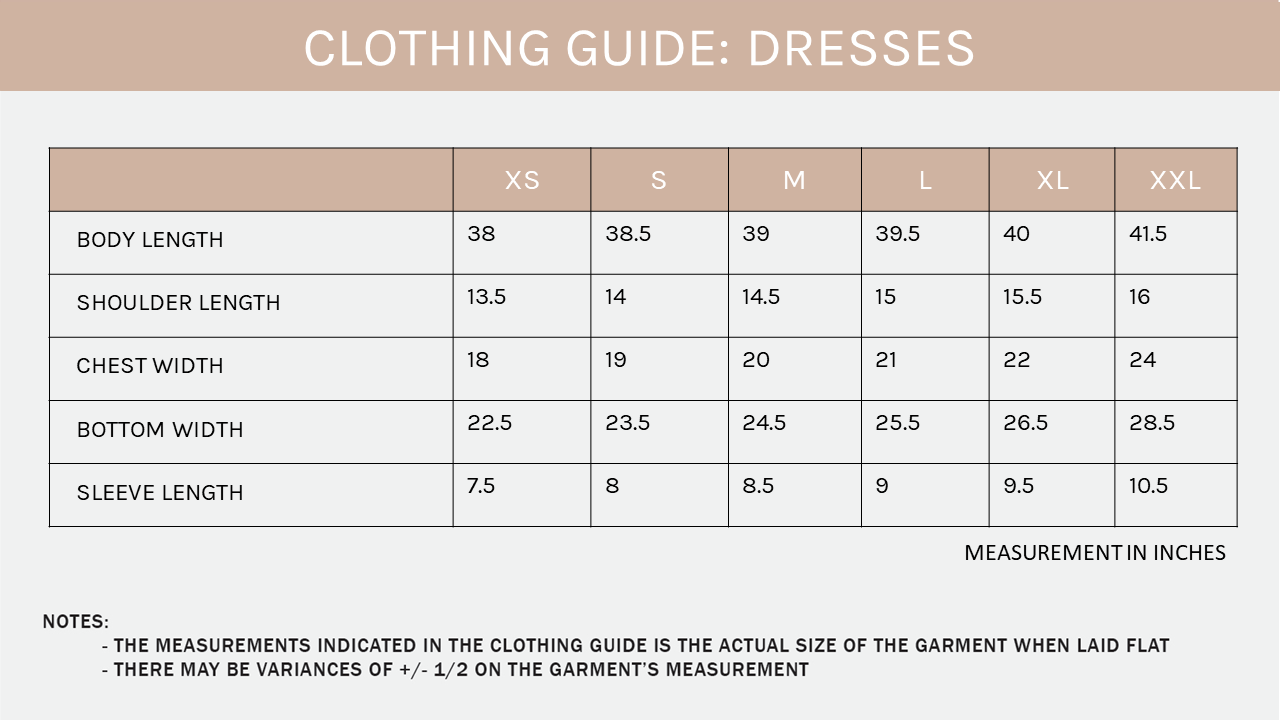 CLOTHING GUIDE: DRESSES

| | XS | S | M | L | XL | XXL |
|---|---|---|---|---|---|---|
| BODY LENGTH | 38 | 38.5 | 39 | 39.5 | 40 | 41.5 |
| SHOULDER LENGTH | 13.5 | 14 | 14.5 | 15 | 15.5 | 16 |
| CHEST WIDTH | 18 | 19 | 20 | 21 | 22 | 24 |
| BOTTOM WIDTH | 22.5 | 23.5 | 24.5 | 25.5 | 26.5 | 28.5 |
| SLEEVE LENGTH | 7.5 | 8 | 8.5 | 9 | 9.5 | 10.5 |

MEASUREMENT IN INCHES

NOTES:
- THE MEASUREMENTS INDICATED IN THE CLOTHING GUIDE IS THE ACTUAL SIZE OF THE GARMENT WHEN LAID FLAT
- THERE MAY BE VARIANCES OF +/- 1/2 ON THE GARMENT'S MEASUREMENT